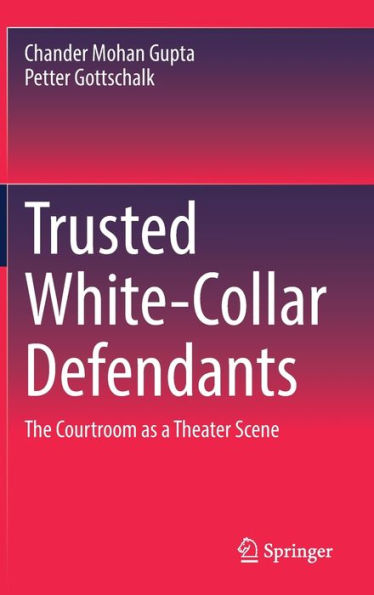 Chander Mohan Gupta
Petter Gottschalk

Trusted White-Collar Defendants

The Courtroom as a Theater Scene

Springer